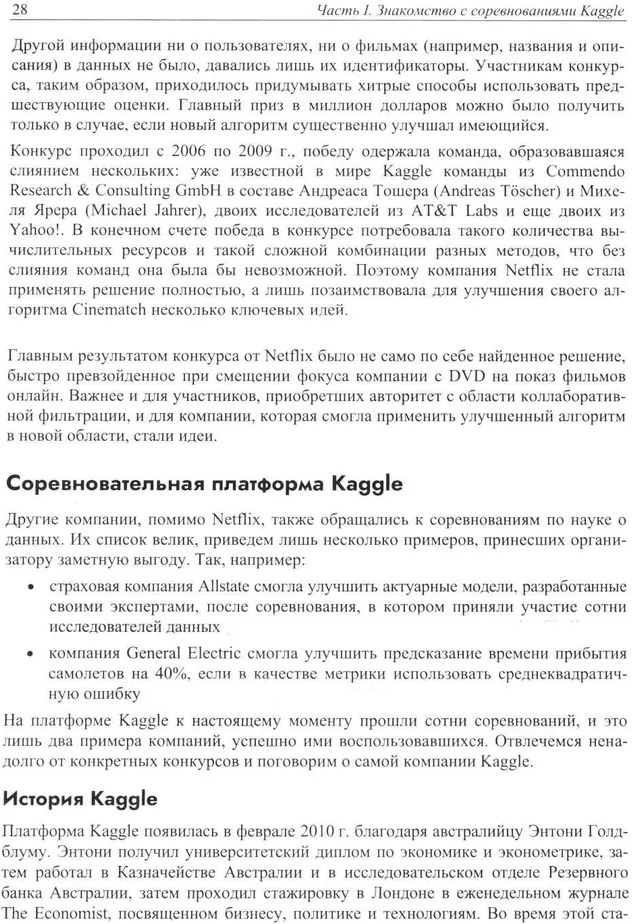 28 Часть I. Знакомство с соревнованиями Kaggle

Другой информации ни о пользователях, ни о фильмах (например, названия и описания) в данных не было, давались лишь их идентификаторы. Участникам конкурса, таким образом, приходилось придумывать хитрые способы использовать предшествующие оценки. Главный приз в миллион долларов можно было получить только в случае, если новый алгоритм существенно улучшал имеющийся.

Конкурс проходил с 2006 по 2009 г., победу одержала команда, образовавшаяся слиянием нескольких: уже известной в мире Kaggle команды из Commendo Research & Consulting GmbH в составе Андреаса Тошера (Andreas Töscher) и Михеля Ярера (Michael Jahrer), двоих исследователей из AT&T Labs и еще двоих из Yahoo!. В конечном счете победа в конкурсе потребовала такого количества вычислительных ресурсов и такой сложной комбинации разных методов, что без слияния команд она была бы невозможной. Поэтому компания Netflix не стала применять решение полностью, а лишь позаимствовала для улучшения своего алгоритма Cinematch несколько ключевых идей.

Главным результатом конкурса от Netflix было не само по себе найденное решение, быстро превзойденное при смещении фокуса компании с DVD на показ фильмов онлайн. Важнее и для участников, приобретших авторитет с области коллаборативной фильтрации, и для компании, которая смогла применить улучшенный алгоритм в новой области, стали идеи.

Соревновательная платформа Kaggle

Другие компании, помимо Netflix, также обращались к соревнованиям по науке о данных. Их список велик, приведем лишь несколько примеров, принесших организатору заметную выгоду. Так, например:

• страховая компания Allstate смогла улучшить актуарные модели, разработанные своими экспертами, после соревнования, в котором приняли участие сотни исследователей данных

• компания General Electric смогла улучшить предсказание времени прибытия самолетов на 40%, если в качестве метрики использовать среднеквадратичную ошибку

На платформе Kaggle к настоящему моменту прошли сотни соревнований, и это лишь два примера компаний, успешно ими воспользовавшихся. Отвлечемся ненадолго от конкретных конкурсов и поговорим о самой компании Kaggle.

История Kaggle

Платформа Kaggle появилась в феврале 2010 г. благодаря австралийцу Энтони Голдблуму. Энтони получил университетский диплом по экономике и эконометрике, затем работал в Казначействе Австралии и в исследовательском отделе Резервного банка Австралии, затем проходил стажировку в Лондоне в еженедельном журнале The Economist, посвященном бизнесу, политике и технологиям. Во время этой ста-